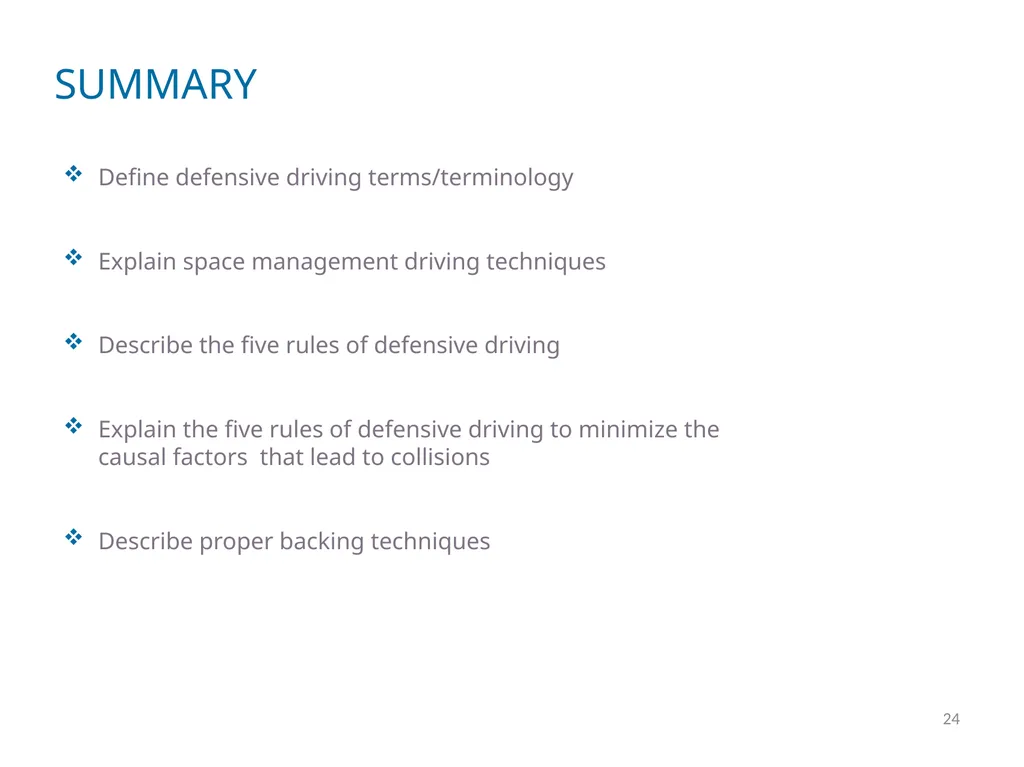 SUMMARY

❖ Define defensive driving terms/terminology

❖ Explain space management driving techniques

❖ Describe the five rules of defensive driving

❖ Explain the five rules of defensive driving to minimize the causal factors that lead to collisions

❖ Describe proper backing techniques

24